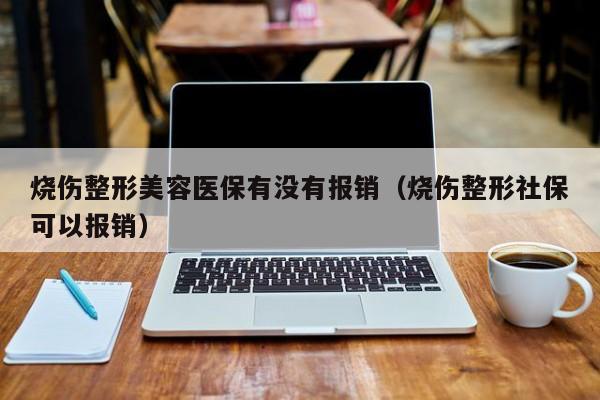 烧伤整形美容医保有没有报销（烧伤整形社保可以报销）